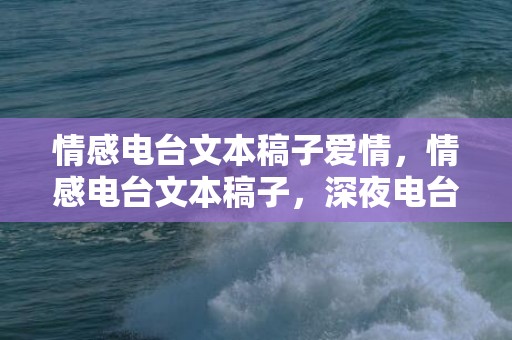 情感电台文本稿子爱情，情感电台文本稿子，深夜电台